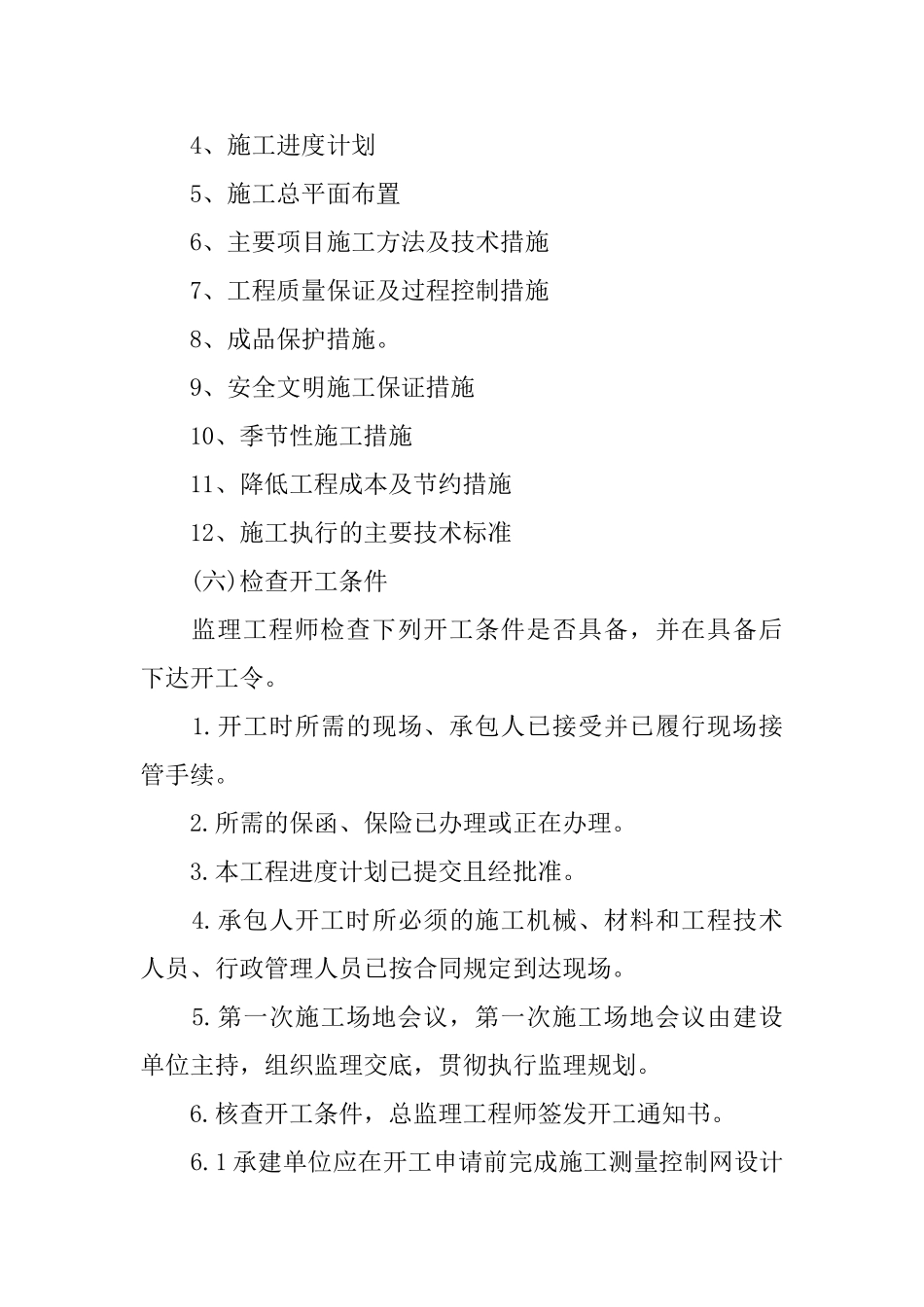 4、施工进度计划

5、施工总平面布置

6、主要项目施工方法及技术措施

7、工程质量保证及过程控制措施

8、成品保护措施。

9、安全文明施工保证措施

10、季节性施工措施

11、降低工程成本及节约措施

12、施工执行的主要技术标准

(六)检查开工条件

监理工程师检查下列开工条件是否具备，并在具备后下达开工令。

1.开工时所需的现场、承包人已接受并已履行现场接管手续。

2.所需的保函、保险已办理或正在办理。

3.本工程进度计划已提交且经批准。

4.承包人开工时所必须的施工机械、材料和工程技术人员、行政管理人员已按合同规定到达现场。

5.第一次施工场地会议，第一次施工场地会议由建设单位主持，组织监理交底，贯彻执行监理规划。

6.核查开工条件，总监理工程师签发开工通知书。

6.1承建单位应在开工申请前完成施工测量控制网设计